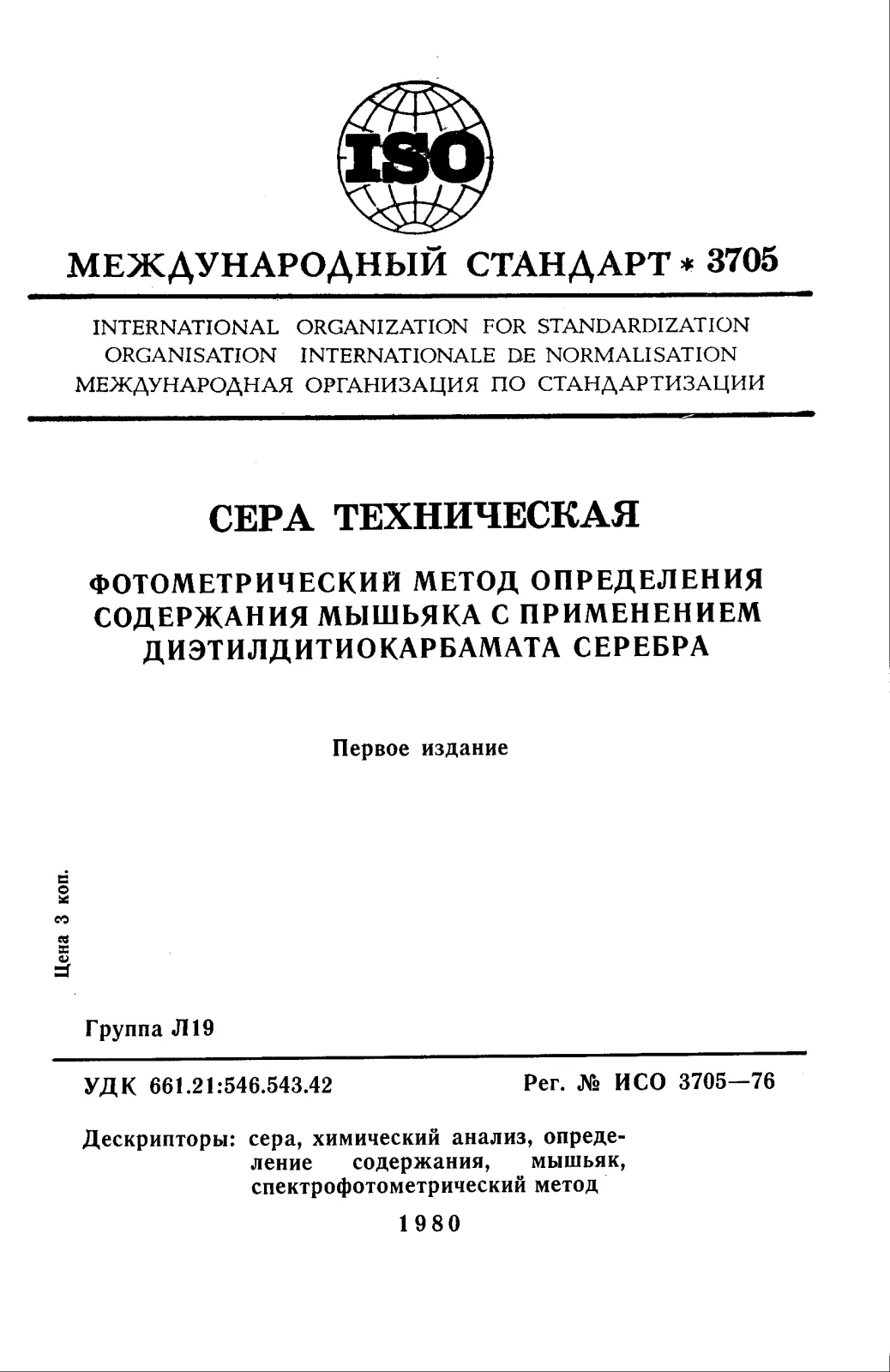 ISO

МЕЖДУНАРОДНЫЙ СТАНДАРТ * 3705

INTERNATIONAL ORGANIZATION FOR STANDARDIZATION
ORGANISATION INTERNATIONALE DE NORMALISATION
МЕЖДУНАРОДНАЯ ОРГАНИЗАЦИЯ ПО СТАНДАРТИЗАЦИИ

СЕРА ТЕХНИЧЕСКАЯ

ФОТОМЕТРИЧЕСКИЙ МЕТОД ОПРЕДЕЛЕНИЯ СОДЕРЖАНИЯ МЫШЬЯКА С ПРИМЕНЕНИЕМ ДИЭТИЛДИТИОКАРБАМАТА СЕРЕБРА

Первое издание

Цена 3 коп.

Группа Л19

УДК 661.21:546.543.42

Рег. № ИСО 3705—76

Дескрипторы: сера, химический анализ, определение содержания, мышьяк, спектрофотометрический метод

1980